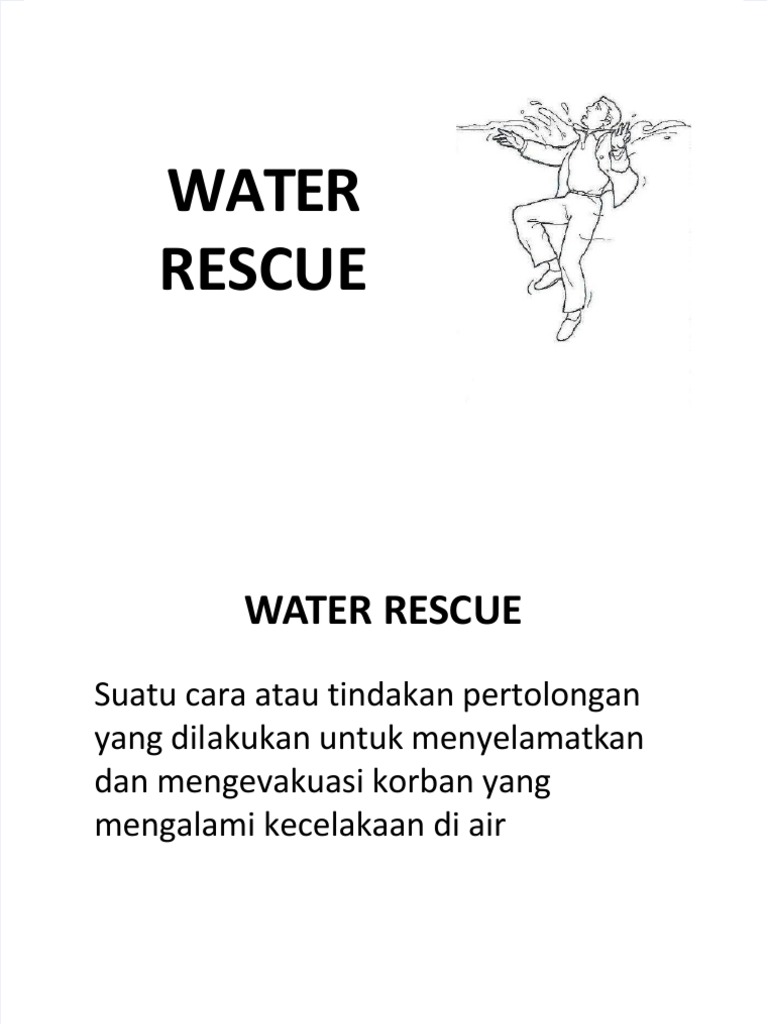 WATER RESCUE

WATER RESCUE

Suatu cara atau tindakan pertolongan yang dilakukan untuk menyelamatkan dan mengevakuasi korban yang mengalami kecelakaan di air